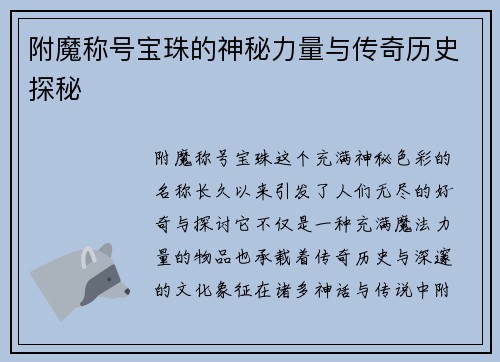 附魔称号宝珠的神秘力量与传奇历史探秘

附魔称号宝珠这个充满神秘色彩的名称长久以来引发了人们无尽的好奇与探讨它不仅是一种充满魔法力量的物品也承载着传奇历史与深邃的文化象征在诸多神话与传说中附